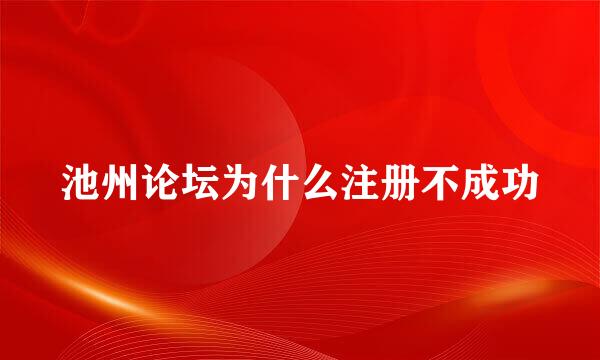 池州论坛为什么注册不成功